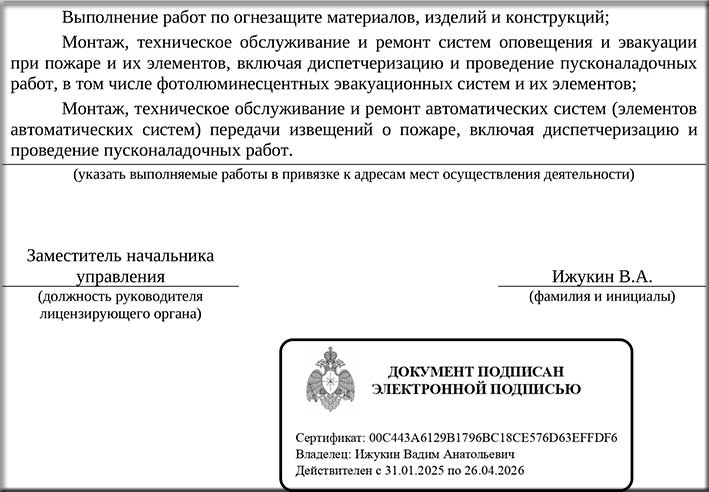 Выполнение работ по огнезащите материалов, изделий и конструкций;

Монтаж, техническое обслуживание и ремонт систем оповещения и эвакуации при пожаре и их элементов, включая диспетчеризацию и проведение пусконаладочных работ, в том числе фотолюминесцентных эвакуационных систем и их элементов;

Монтаж, техническое обслуживание и ремонт автоматических систем (элементов автоматических систем) передачи извещений о пожаре, включая диспетчеризацию и проведение пусконаладочных работ.

(указать выполняемые работы в привязке к адресам мест осуществления деятельности)

Заместитель начальника управления
(должность руководителя лицензирующего органа)

Ижукин В.А.
(фамилия и инициалы)

ДОКУМЕНТ ПОДПИСАН ЭЛЕКТРОННОЙ ПОДПИСЬЮ

Сертификат: 00C443A6129B1796BC18CE576D63EFFDF6
Владелец: Ижукин Вадим Анатольевич
Действителен с 31.01.2025 по 26.04.2026